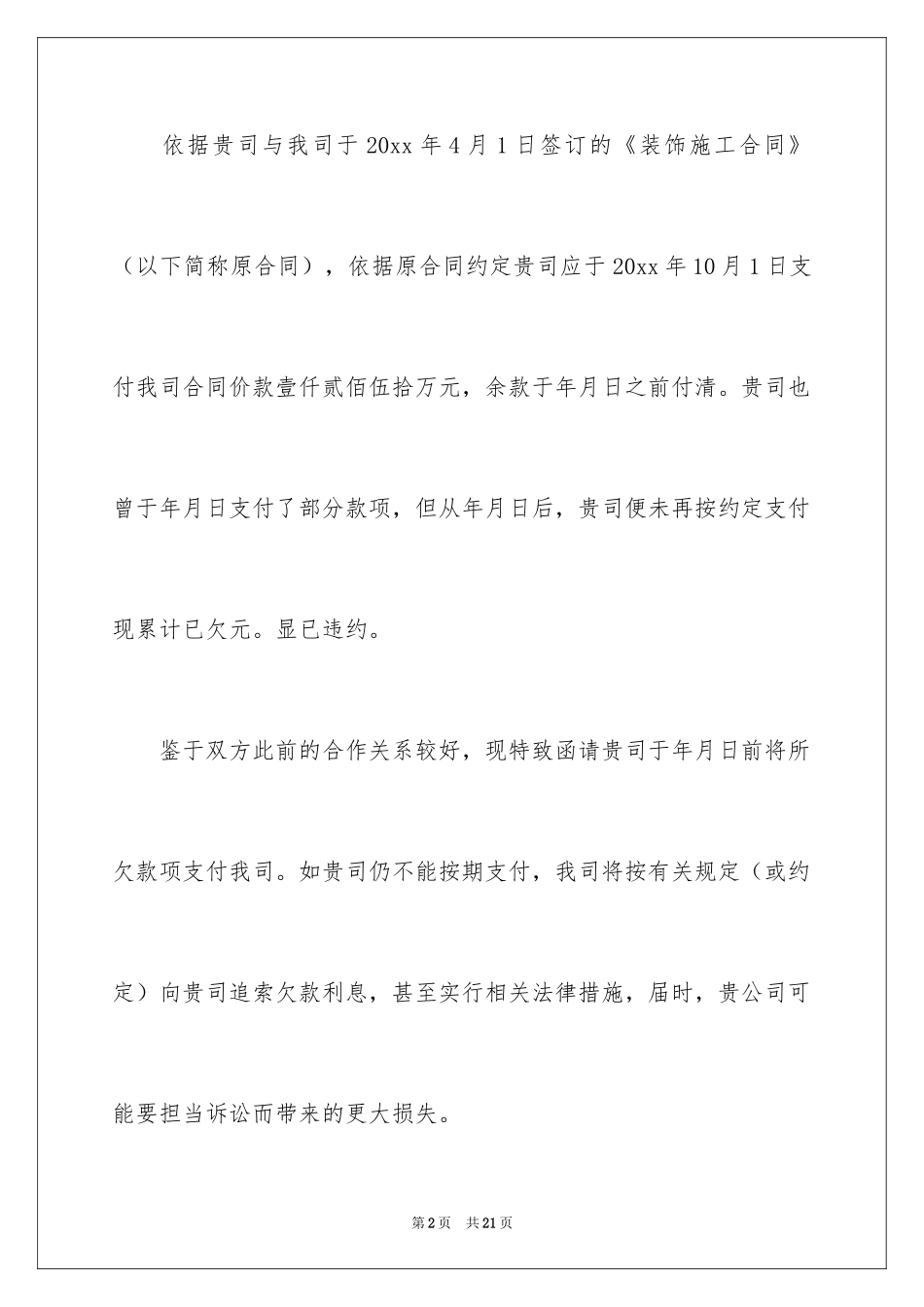 依据贵司与我司于20xx年4月1日签订的《装饰施工合同》（以下简称原合同），依据原合同约定贵司应于20xx年10月1日支付我司合同价款壹仟贰佰伍拾万元，余款于年月日之前付清。贵司也曾于年月日支付了部分款项，但从年月日后，贵司便未再按约定支付现累计已欠元。显已违约。

鉴于双方此前的合作关系较好，现特致函请贵司于年月日前将所欠款项支付我司。如贵司仍不能按期支付，我司将按有关规定（或约定）向贵司追索欠款利息，甚至实行相关法律措施，届时，贵公司可能要担当诉讼而带来的更大损失。

第2页 共21页